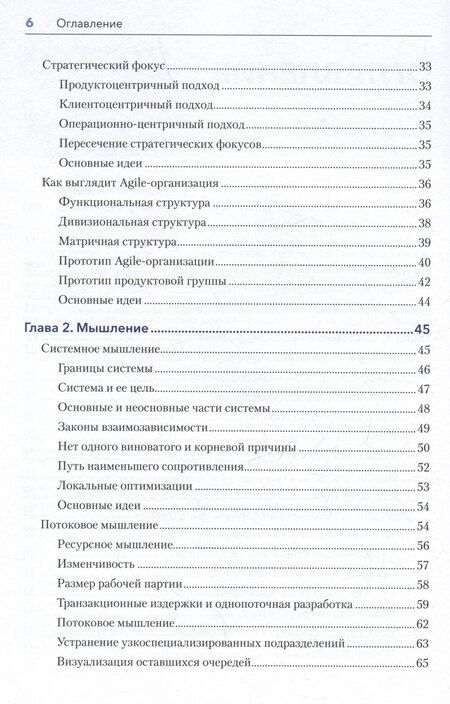 6 Оглавление

Стратегический фокус 33
Продуктоцентричный подход 33
Клиентоцентричный подход 34
Операционно-центричный подход 35
Пересечение стратегических фокусов 35
Основные идеи 35
Как выглядит Agile-организация 36
Функциональная структура 36
Дивизиональная структура 38
Матричная структура 39
Прототип Agile-организации 40
Прототип продуктовой группы 42
Основные идеи 44

Глава 2. Мышление 45
Системное мышление 45
Границы системы 46
Система и ее цель 47
Основные и неосновные части системы 48
Законы взаимозависимости 49
Нет одного виноватого и корневой причины 50
Путь наименьшего сопротивления 52
Локальные оптимизации 53
Основные идеи 54
Потоковое мышление 54
Ресурсное мышление 56
Изменчивость 57
Размер рабочей партии 58
Транзакционные издержки и однопоточная разработка 59
Потоковое мышление 62
Устранение узкоспециализированных подразделений 63
Визуализация оставшихся очередей 65